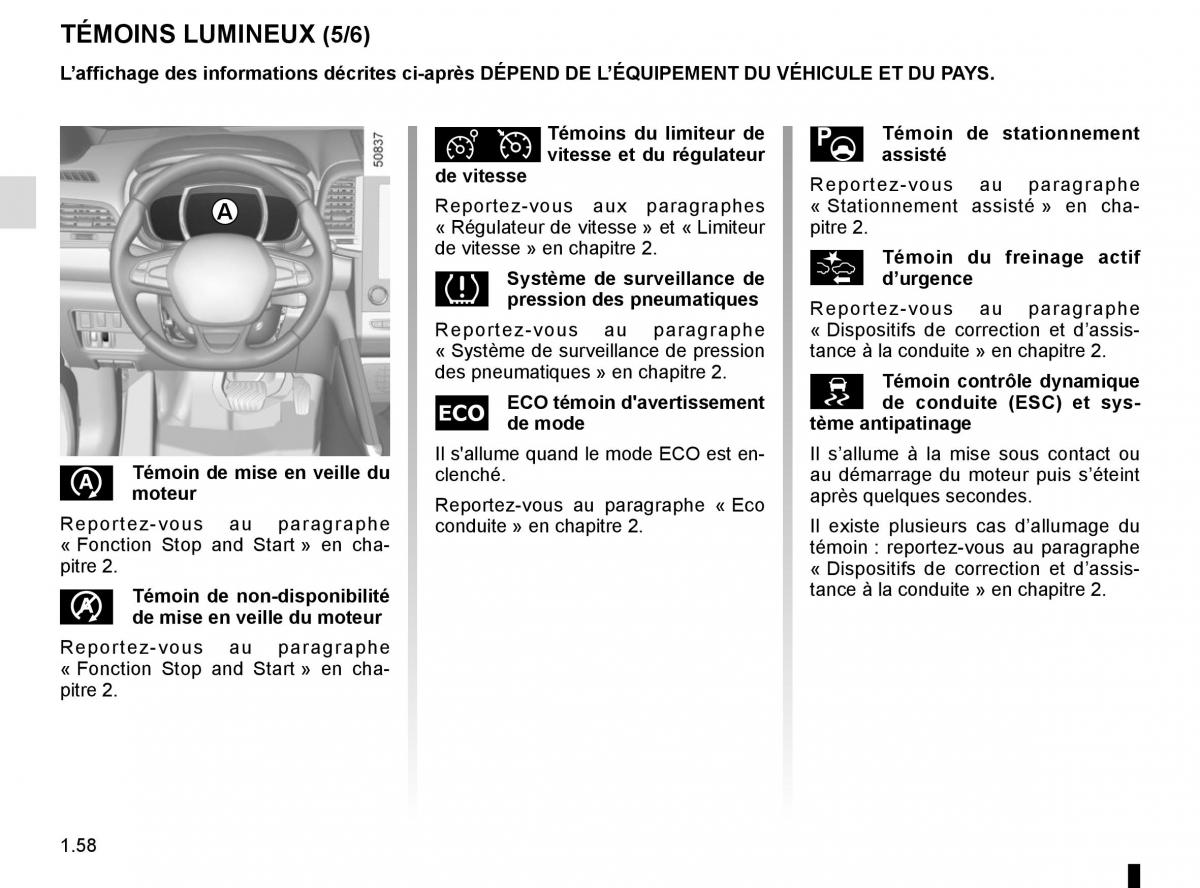 TÉMOINS LUMINEUX (5/6)

L'affichage des informations décrites ci-après DÉPEND DE L'ÉQUIPEMENT DU VÉHICULE ET DU PAYS.

50837

A

Témoin de mise en veille du moteur

Reportez-vous au paragraphe « Fonction Stop and Start » en chapitre 2.

Témoin de non-disponibilité de mise en veille du moteur

Reportez-vous au paragraphe « Fonction Stop and Start » en chapitre 2.

Témoins du limiteur de vitesse et du régulateur de vitesse

Reportez-vous aux paragraphes « Régulateur de vitesse » et « Limiteur de vitesse » en chapitre 2.

Système de surveillance de pression des pneumatiques

Reportez-vous au paragraphe « Système de surveillance de pression des pneumatiques » en chapitre 2.

ECO

ECO témoin d'avertissement de mode

Il s'allume quand le mode ECO est enclenché.

Reportez-vous au paragraphe « Eco conduite » en chapitre 2.

Témoin de stationnement assisté

Reportez-vous au paragraphe « Stationnement assisté » en chapitre 2.

Témoin du freinage actif d'urgence

Reportez-vous au paragraphe « Dispositifs de correction et d'assistance à la conduite » en chapitre 2.

Témoin contrôle dynamique de conduite (ESC) et système antipatinage

Il s'allume à la mise sous contact ou au démarrage du moteur puis s'éteint après quelques secondes.

Il existe plusieurs cas d'allumage du témoin : reportez-vous au paragraphe « Dispositifs de correction et d'assistance à la conduite » en chapitre 2.

1.58